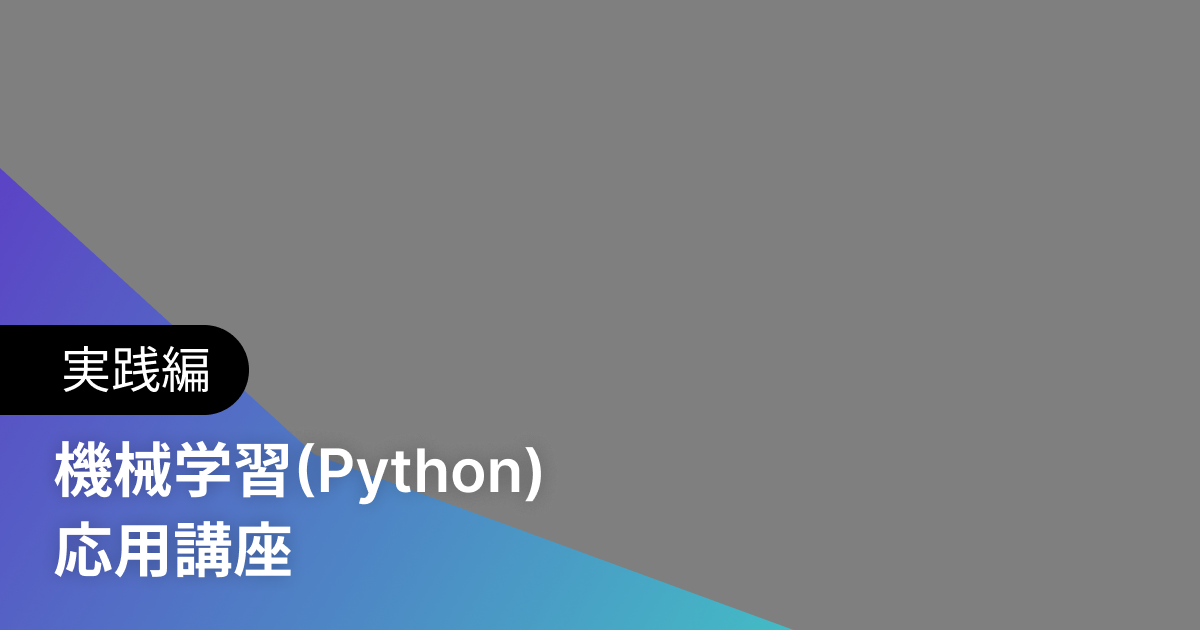 実践編

機械学習(Python)
応用講座